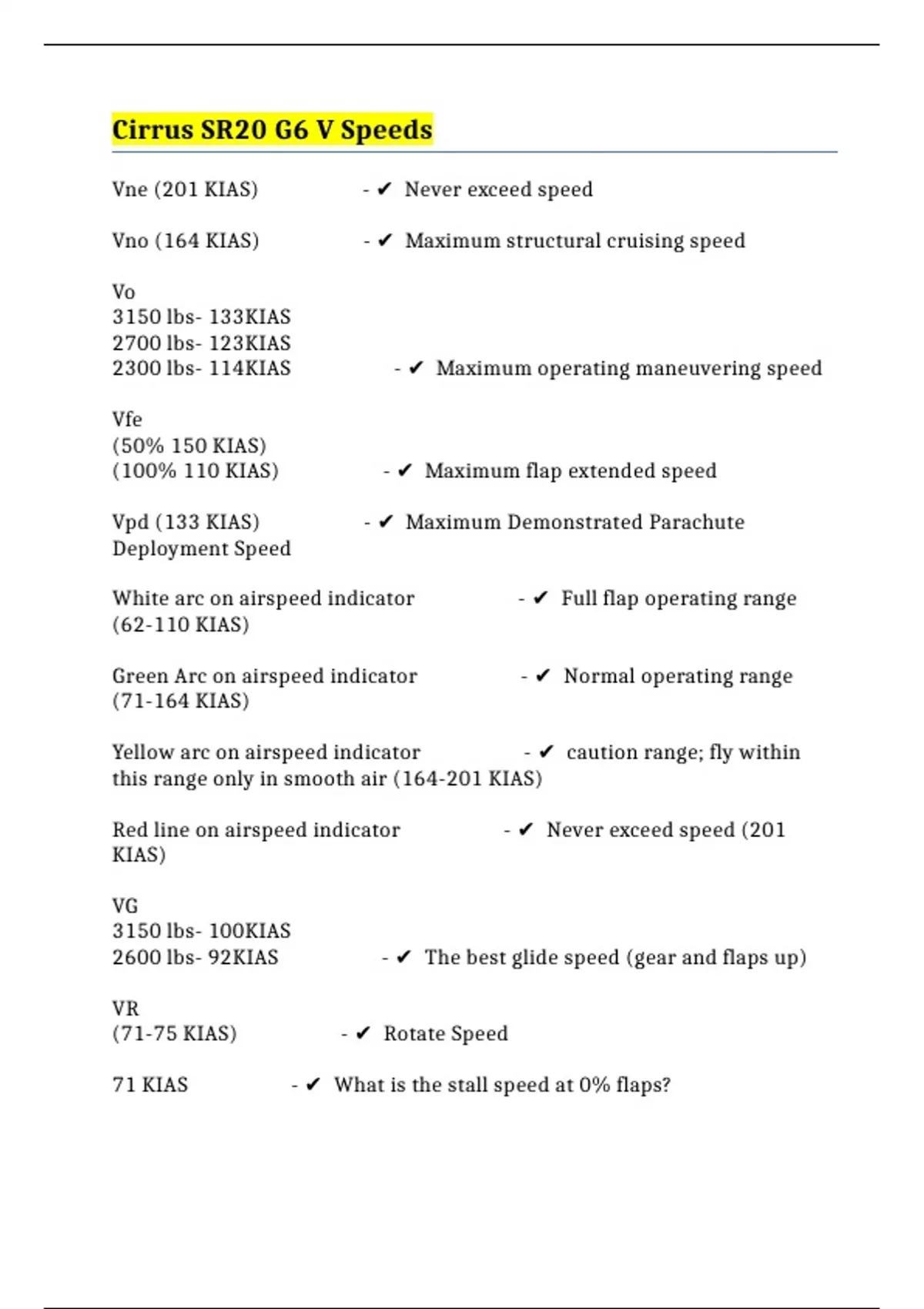 Cirrus SR20 G6 V Speeds

Vne (201 KIAS) - ✔ Never exceed speed

Vno (164 KIAS) - ✔ Maximum structural cruising speed

Vo
3150 lbs- 133KIAS
2700 lbs- 123KIAS
2300 lbs- 114KIAS - ✔ Maximum operating maneuvering speed

Vfe
(50% 150 KIAS)
(100% 110 KIAS) - ✔ Maximum flap extended speed

Vpd (133 KIAS) - ✔ Maximum Demonstrated Parachute Deployment Speed

White arc on airspeed indicator - ✔ Full flap operating range (62-110 KIAS)

Green Arc on airspeed indicator - ✔ Normal operating range (71-164 KIAS)

Yellow arc on airspeed indicator - ✔ caution range; fly within this range only in smooth air (164-201 KIAS)

Red line on airspeed indicator - ✔ Never exceed speed (201 KIAS)

VG
3150 lbs- 100KIAS
2600 lbs- 92KIAS - ✔ The best glide speed (gear and flaps up)

VR
(71-75 KIAS) - ✔ Rotate Speed

71 KIAS - ✔ What is the stall speed at 0% flaps?